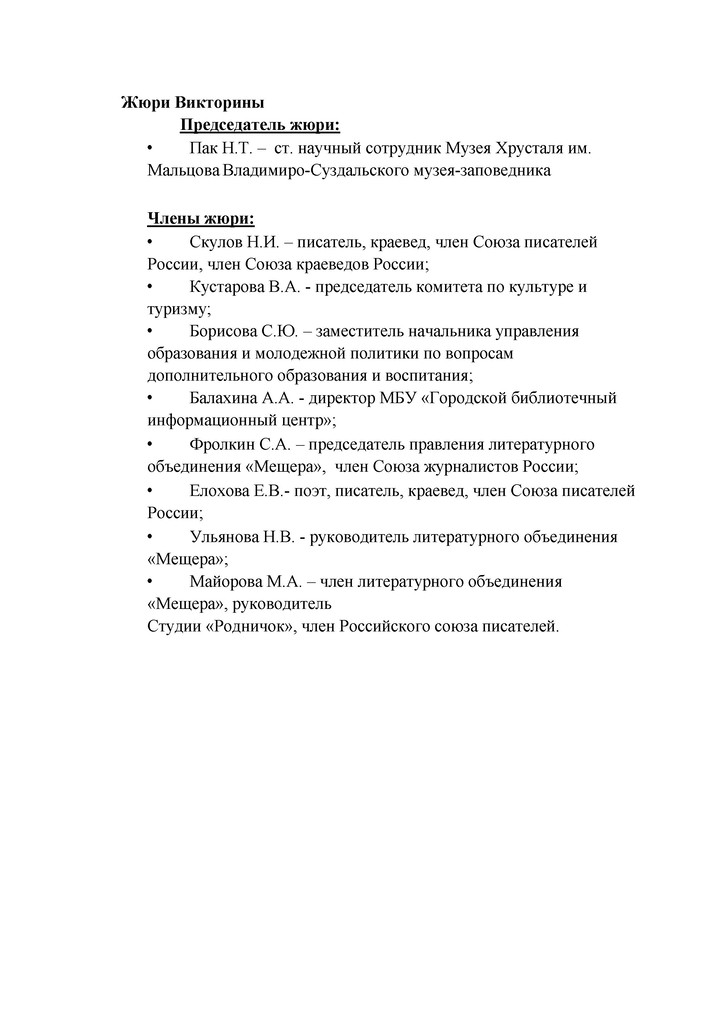 Жюри Викторины

Председатель жюри:

• Пак Н.Т. – ст. научный сотрудник Музея Хрусталя им. Мальцова Владимиро-Суздальского музея-заповедника

Члены жюри:

• Скулов Н.И. – писатель, краевед, член Союза писателей России, член Союза краеведов России;

• Кустарова В.А. - председатель комитета по культуре и туризму;

• Борисова С.Ю. – заместитель начальника управления образования и молодежной политики по вопросам дополнительного образования и воспитания;

• Балахина А.А. - директор МБУ «Городской библиотечный информационный центр»;

• Фролкин С.А. – председатель правления литературного объединения «Мещера», член Союза журналистов России;

• Елохова Е.В.- поэт, писатель, краевед, член Союза писателей России;

• Ульянова Н.В. - руководитель литературного объединения «Мещера»;

• Майорова М.А. – член литературного объединения «Мещера», руководитель
Студии «Родничок», член Российского союза писателей.